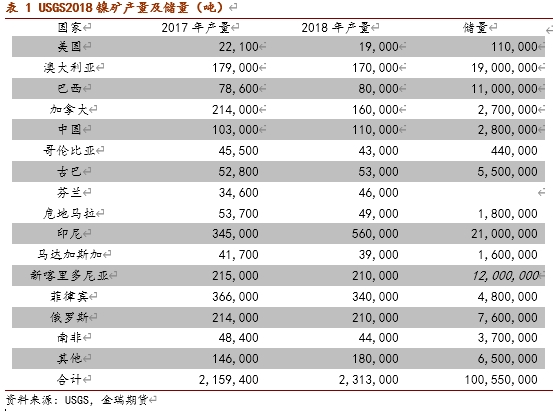 表 1 USGS2018 镍矿产量及储量（吨）

| 国家 | 2017 年产量 | 2018 年产量 | 储量 |
|---|---|---|---|
| 美国 | 22,100 | 19,000 | 110,000 |
| 澳大利亚 | 179,000 | 170,000 | 19,000,000 |
| 巴西 | 78,600 | 80,000 | 11,000,000 |
| 加拿大 | 214,000 | 160,000 | 2,700,000 |
| 中国 | 103,000 | 110,000 | 2,800,000 |
| 哥伦比亚 | 45,500 | 43,000 | 440,000 |
| 古巴 | 52,800 | 53,000 | 5,500,000 |
| 芬兰 | 34,600 | 46,000 | |
| 危地马拉 | 53,700 | 49,000 | 1,800,000 |
| 印尼 | 345,000 | 560,000 | 21,000,000 |
| 马达加斯加 | 41,700 | 39,000 | 1,600,000 |
| 新喀里多尼亚 | 215,000 | 210,000 | 12,000,000 |
| 菲律宾 | 366,000 | 340,000 | 4,800,000 |
| 俄罗斯 | 214,000 | 210,000 | 7,600,000 |
| 南非 | 48,400 | 44,000 | 3,700,000 |
| 其他 | 146,000 | 180,000 | 6,500,000 |
| 合计 | 2,159,400 | 2,313,000 | 100,550,000 |

资料来源：USGS，金瑞期货